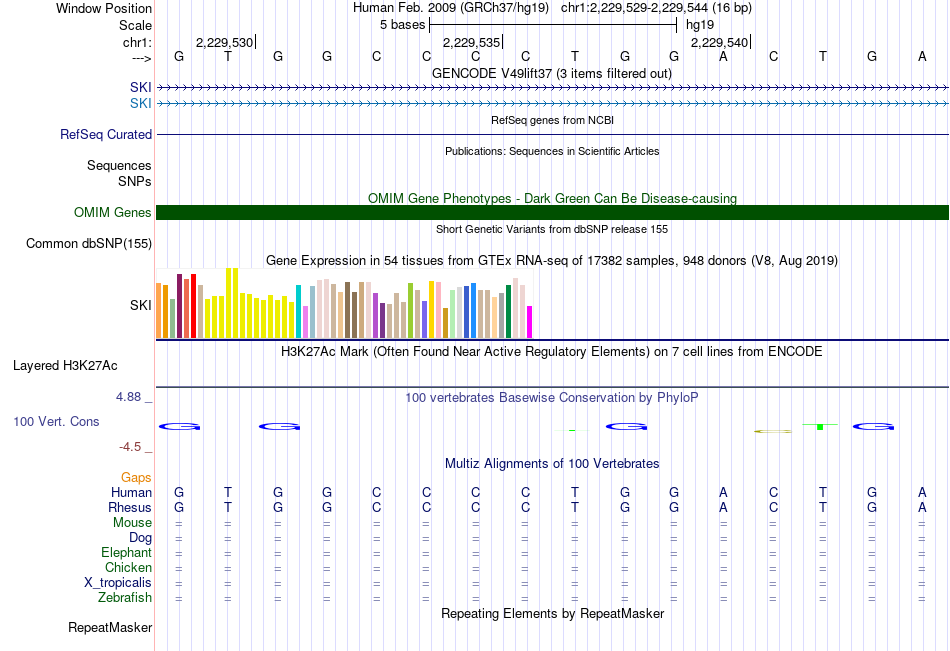 Window Position Human Feb. 2009 (GRCh37/hg19) chr1:2,229,529-2,229,544 (16 bp)
Scale 5 bases hg19
chr1: 2,229,530 2,229,535 2,229,540
---> G T G G C C C C T G G A C T G A
GENCODE V49lift37 (3 items filtered out)
SKI
SKI
RefSeq genes from NCBI
RefSeq Curated
Publications: Sequences in Scientific Articles
Sequences
SNPs
OMIM Gene Phenotypes - Dark Green Can Be Disease-causing
OMIM Genes
Short Genetic Variants from dbSNP release 155
Common dbSNP(155)
Gene Expression in 54 tissues from GTEx RNA-seq of 17382 samples, 948 donors (V8, Aug 2019)
SKI
H3K27Ac Mark (Often Found Near Active Regulatory Elements) on 7 cell lines from ENCODE
Layered H3K27Ac
4.88 _ 100 vertebrates Basewise Conservation by PhyloP
100 Vert. Cons
-4.5 _
Multiz Alignments of 100 Vertebrates
Gaps
Human G T G G C C C C T G G A C T G A
Rhesus G T G G C C C C T G G A C T G A
Mouse = = = = = = = = = = = = = = = =
Dog = = = = = = = = = = = = = = = =
Elephant = = = = = = = = = = = = = = = =
Chicken = = = = = = = = = = = = = = = =
X_tropicalis = = = = = = = = = = = = = = = =
Zebrafish = = = = = = = = = = = = = = = =
Repeating Elements by RepeatMasker
RepeatMasker